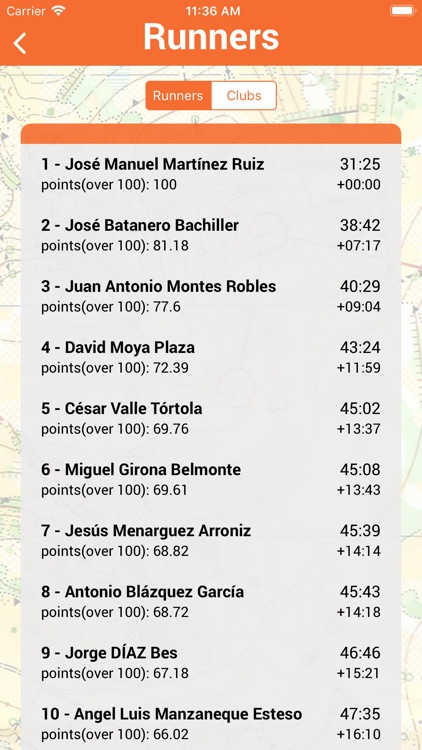 Carrier 11:36 AM

Runners

Runners Clubs

1 - José Manuel Martínez Ruiz 31:25
points(over 100): 100 +00:00

2 - José Batanero Bachiller 38:42
points(over 100): 81.18 +07:17

3 - Juan Antonio Montes Robles 40:29
points(over 100): 77.6 +09:04

4 - David Moya Plaza 43:24
points(over 100): 72.39 +11:59

5 - César Valle Tórtola 45:02
points(over 100): 69.76 +13:37

6 - Miguel Girona Belmonte 45:08
points(over 100): 69.61 +13:43

7 - Jesús Menarguez Arroniz 45:39
points(over 100): 68.82 +14:14

8 - Antonio Blázquez García 45:43
points(over 100): 68.72 +14:18

9 - Jorge DÍAZ Bes 46:46
points(over 100): 67.18 +15:21

10 - Angel Luis Manzaneque Esteso 47:35
points(over 100): 66.02 +16:10